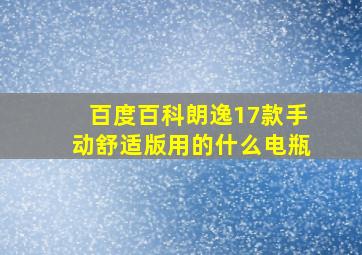 百度百科朗逸17款手动舒适版用的什么电瓶